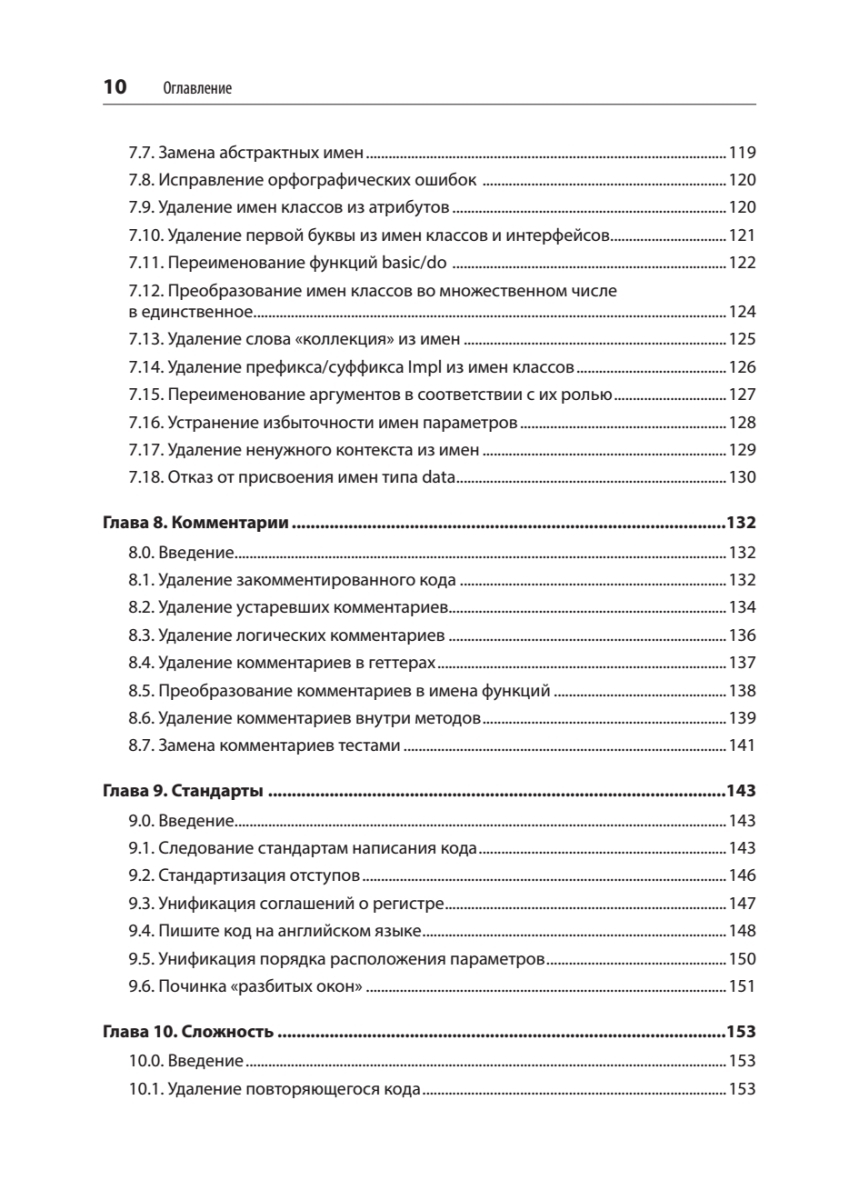 10 Оглавление

7.7. Замена абстрактных имен ..... 119
7.8. Исправление орфографических ошибок ..... 120
7.9. Удаление имен классов из атрибутов ..... 120
7.10. Удаление первой буквы из имен классов и интерфейсов ..... 121
7.11. Переименование функций basic/do ..... 122
7.12. Преобразование имен классов во множественном числе в единственное ..... 124
7.13. Удаление слова «коллекция» из имен ..... 125
7.14. Удаление префикса/суффикса Impl из имен классов ..... 126
7.15. Переименование аргументов в соответствии с их ролью ..... 127
7.16. Устранение избыточности имен параметров ..... 128
7.17. Удаление ненужного контекста из имен ..... 129
7.18. Отказ от присвоения имен типа data ..... 130

Глава 8. Комментарии ..... 132
8.0. Введение ..... 132
8.1. Удаление закомментированного кода ..... 132
8.2. Удаление устаревших комментариев ..... 134
8.3. Удаление логических комментариев ..... 136
8.4. Удаление комментариев в геттерах ..... 137
8.5. Преобразование комментариев в имена функций ..... 138
8.6. Удаление комментариев внутри методов ..... 139
8.7. Замена комментариев тестами ..... 141

Глава 9. Стандарты ..... 143
9.0. Введение ..... 143
9.1. Следование стандартам написания кода ..... 143
9.2. Стандартизация отступов ..... 146
9.3. Унификация соглашений о регистре ..... 147
9.4. Пишите код на английском языке ..... 148
9.5. Унификация порядка расположения параметров ..... 150
9.6. Починка «разбитых окон» ..... 151

Глава 10. Сложность ..... 153
10.0. Введение ..... 153
10.1. Удаление повторяющегося кода ..... 153